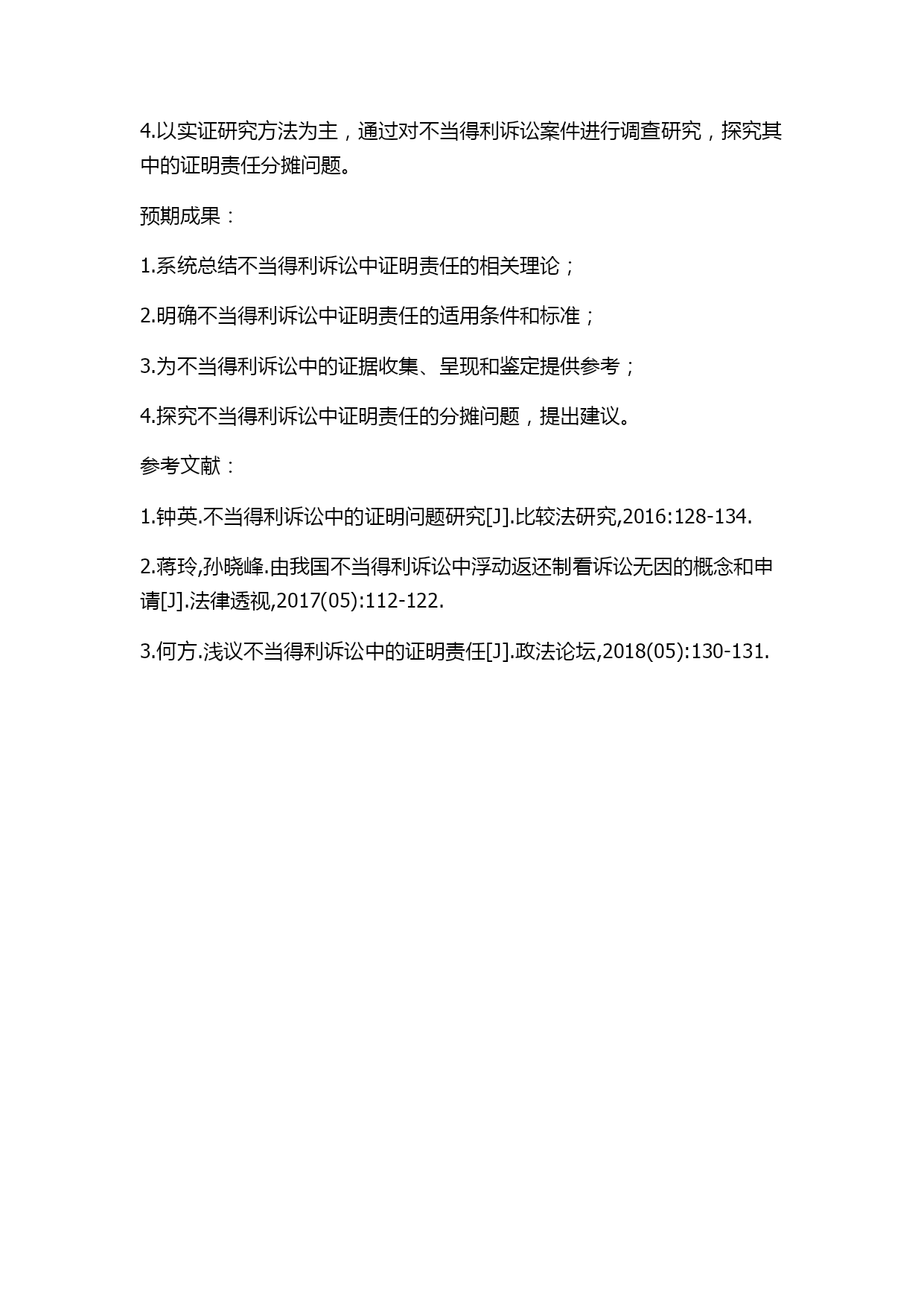 4.以实证研究方法为主，通过对不当得利诉讼案件进行调查研究，探究其中的证明责任分摊问题。

预期成果：

1.系统总结不当得利诉讼中证明责任的相关理论；

2.明确不当得利诉讼中证明责任的适用条件和标准；

3.为不当得利诉讼中的证据收集、呈现和鉴定提供参考；

4.探究不当得利诉讼中证明责任的分摊问题，提出建议。

参考文献：

1.钟英.不当得利诉讼中的证明问题研究[J].比较法研究,2016:128-134.

2.蒋玲,孙晓峰.由我国不当得利诉讼中浮动返还制看诉讼无因的概念和申请[J].法律透视,2017(05):112-122.

3.何方.浅议不当得利诉讼中的证明责任[J].政法论坛,2018(05):130-131.